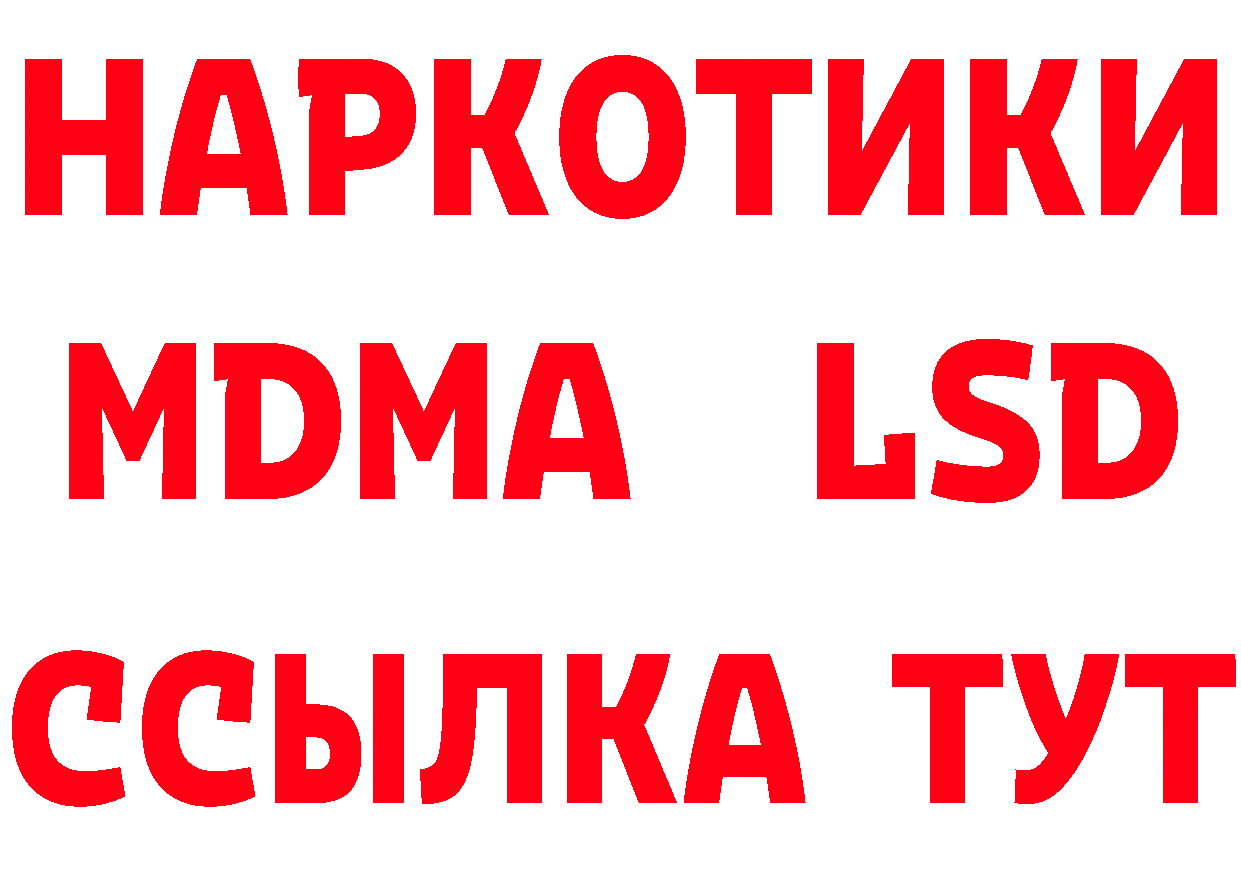 НАРКОТИКИ
MDMA LSD
ССЫЛКА ТУТ